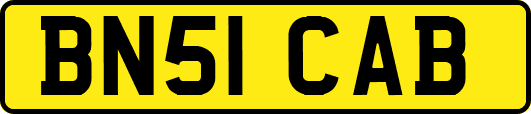 BN51 CAB